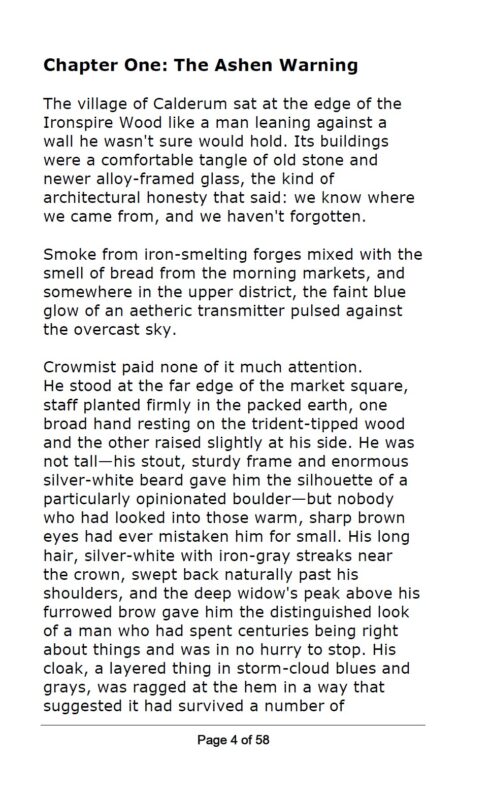 Chapter One: The Ashen Warning

The village of Calderum sat at the edge of the Ironspire Wood like a man leaning against a wall he wasn't sure would hold. Its buildings were a comfortable tangle of old stone and newer alloy-framed glass, the kind of architectural honesty that said: we know where we came from, and we haven't forgotten.

Smoke from iron-smelting forges mixed with the smell of bread from the morning markets, and somewhere in the upper district, the faint blue glow of an aetheric transmitter pulsed against the overcast sky.

Crowmist paid none of it much attention.
He stood at the far edge of the market square, staff planted firmly in the packed earth, one broad hand resting on the trident-tipped wood and the other raised slightly at his side. He was not tall—his stout, sturdy frame and enormous silver-white beard gave him the silhouette of a particularly opinionated boulder—but nobody who had looked into those warm, sharp brown eyes had ever mistaken him for small. His long hair, silver-white with iron-gray streaks near the crown, swept back naturally past his shoulders, and the deep widow's peak above his furrowed brow gave him the distinguished look of a man who had spent centuries being right about things and was in no hurry to stop. His cloak, a layered thing in storm-cloud blues and grays, was ragged at the hem in a way that suggested it had survived a number of

Page 4 of 58